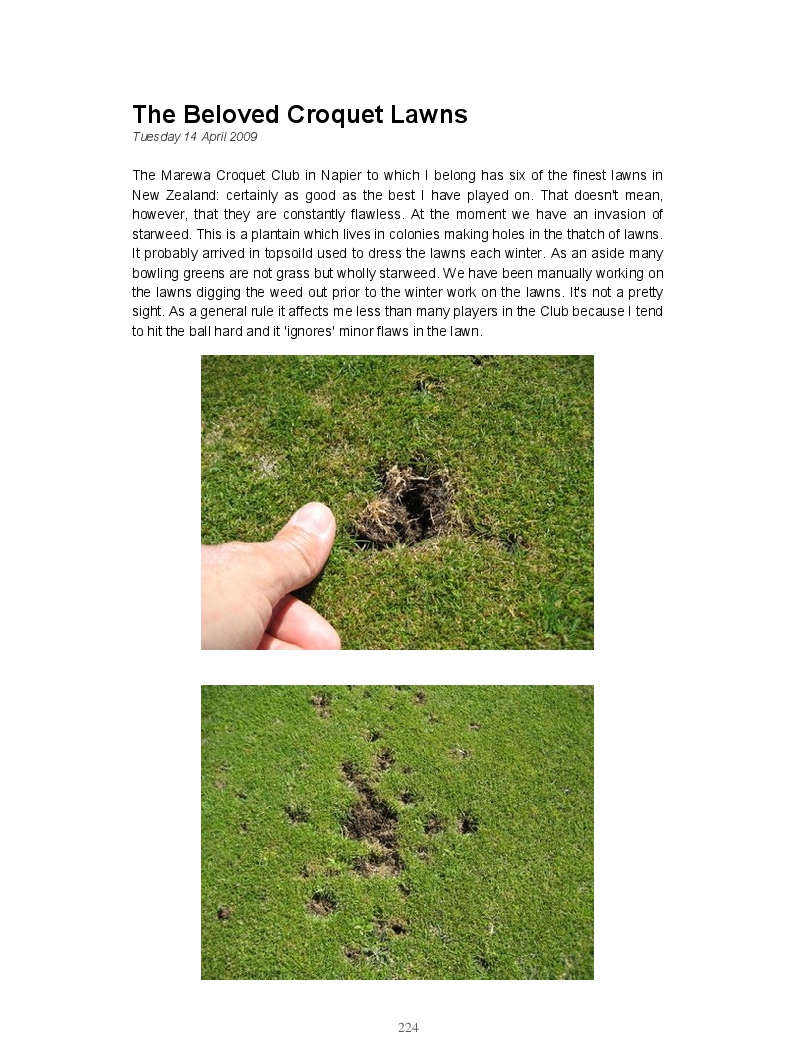 The Beloved Croquet Lawns
Tuesday 14 April 2009

The Marewa Croquet Club in Napier to which I belong has six of the finest lawns in New Zealand: certainly as good as the best I have played on. That doesn't mean, however, that they are constantly flawless. At the moment we have an invasion of starweed. This is a plantain which lives in colonies making holes in the thatch of lawns. It probably arrived in topsoild used to dress the lawns each winter. As an aside many bowling greens are not grass but wholly starweed. We have been manually working on the lawns digging the weed out prior to the winter work on the lawns. It's not a pretty sight. As a general rule it affects me less than many players in the Club because I tend to hit the ball hard and it 'ignores' minor flaws in the lawn.

224